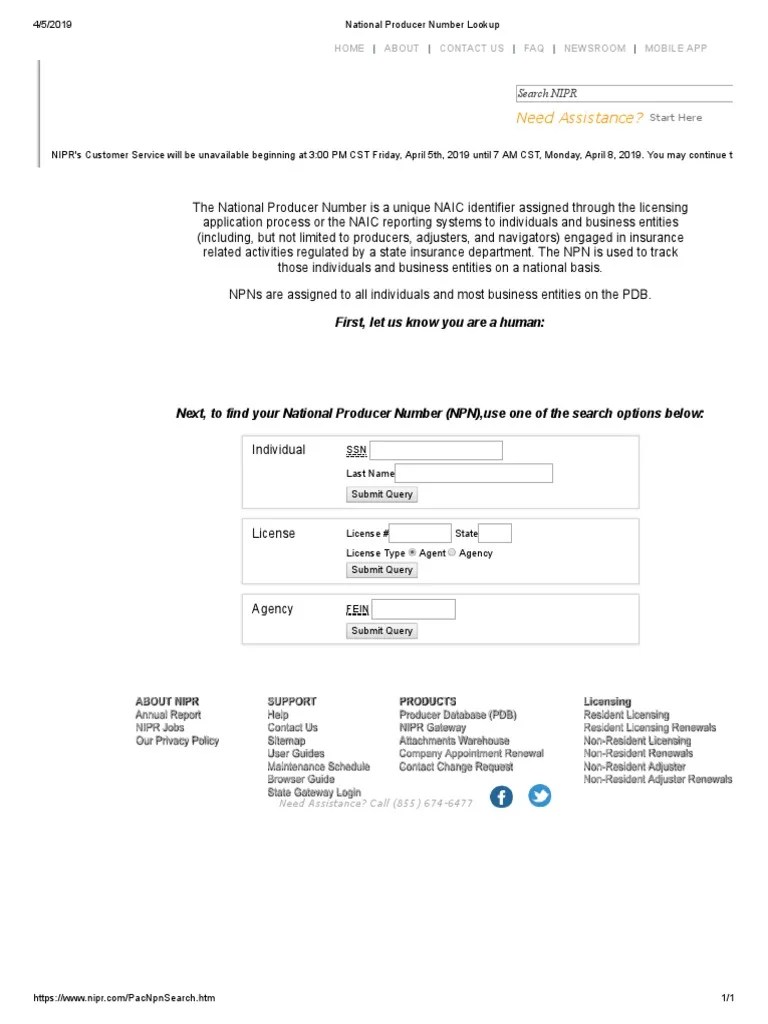 4/5/2019 National Producer Number Lookup

HOME | ABOUT | CONTACT US | FAQ | NEWSROOM | MOBILE APP

Search NIPR

Need Assistance? Start Here

NIPR's Customer Service will be unavailable beginning at 3:00 PM CST Friday, April 5th, 2019 until 7 AM CST, Monday, April 8, 2019. You may continue t

The National Producer Number is a unique NAIC identifier assigned through the licensing application process or the NAIC reporting systems to individuals and business entities (including, but not limited to producers, adjusters, and navigators) engaged in insurance related activities regulated by a state insurance department. The NPN is used to track those individuals and business entities on a national basis.

NPNs are assigned to all individuals and most business entities on the PDB.

First, let us know you are a human:

Next, to find your National Producer Number (NPN),use one of the search options below:

Individual
SSN
Last Name
Submit Query

License
License # State
License Type Agent Agency
Submit Query

Agency
FEIN
Submit Query

ABOUT NIPR
Annual Report
NIPR Jobs
Our Privacy Policy

SUPPORT
Help
Contact Us
Sitemap
User Guides
Maintenance Schedule
Browser Guide
State Gateway Login

PRODUCTS
Producer Database (PDB)
NIPR Gateway
Attachments Warehouse
Company Appointment Renewal
Contact Change Request

Licensing
Resident Licensing
Resident Licensing Renewals
Non-Resident Licensing
Non-Resident Renewals
Non-Resident Adjuster
Non-Resident Adjuster Renewals

Need Assistance? Call (855) 674-6477

https://www.nipr.com/PacNpnSearch.htm 1/1